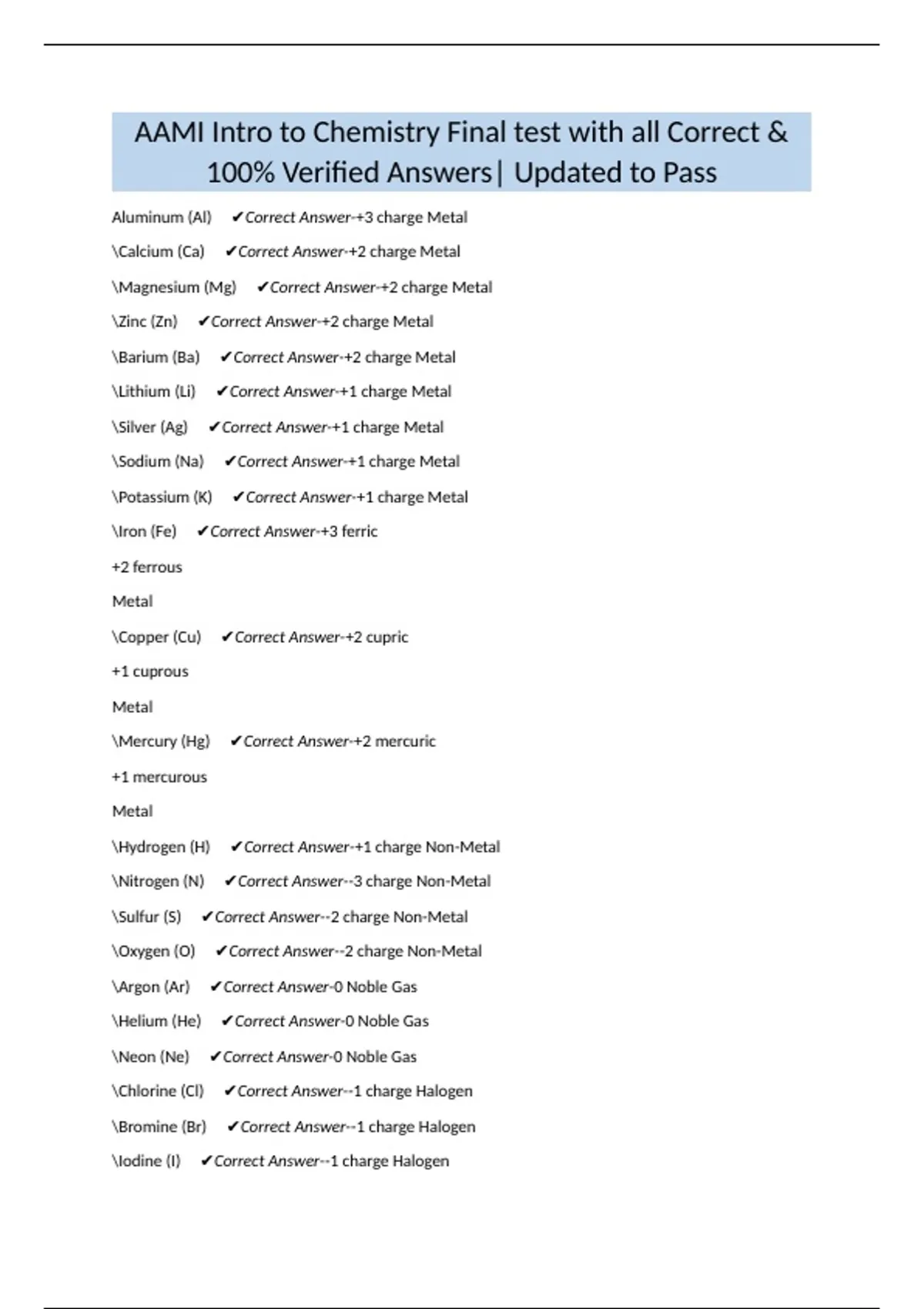 AAMI Intro to Chemistry Final test with all Correct & 100% Verified Answers| Updated to Pass

Aluminum (Al) ✔Correct Answer-+3 charge Metal

\Calcium (Ca) ✔Correct Answer-+2 charge Metal

\Magnesium (Mg) ✔Correct Answer-+2 charge Metal

\Zinc (Zn) ✔Correct Answer-+2 charge Metal

\Barium (Ba) ✔Correct Answer-+2 charge Metal

\Lithium (Li) ✔Correct Answer-+1 charge Metal

\Silver (Ag) ✔Correct Answer-+1 charge Metal

\Sodium (Na) ✔Correct Answer-+1 charge Metal

\Potassium (K) ✔Correct Answer-+1 charge Metal

\Iron (Fe) ✔Correct Answer-+3 ferric

+2 ferrous

Metal

\Copper (Cu) ✔Correct Answer-+2 cupric

+1 cuprous

Metal

\Mercury (Hg) ✔Correct Answer-+2 mercuric

+1 mercurous

Metal

\Hydrogen (H) ✔Correct Answer-+1 charge Non-Metal

\Nitrogen (N) ✔Correct Answer--3 charge Non-Metal

\Sulfur (S) ✔Correct Answer--2 charge Non-Metal

\Oxygen (O) ✔Correct Answer--2 charge Non-Metal

\Argon (Ar) ✔Correct Answer-0 Noble Gas

\Helium (He) ✔Correct Answer-0 Noble Gas

\Neon (Ne) ✔Correct Answer-0 Noble Gas

\Chlorine (Cl) ✔Correct Answer--1 charge Halogen

\Bromine (Br) ✔Correct Answer--1 charge Halogen

\Iodine (I) ✔Correct Answer--1 charge Halogen